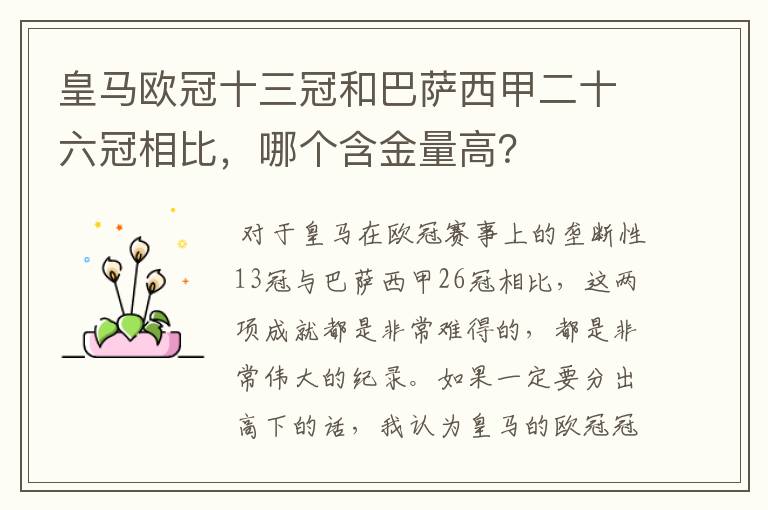 皇马欧冠十三冠和巴萨西甲二十六冠相比，哪个含金量高？

对于皇马在欧冠赛事上的垄断性13冠与巴萨西甲26冠相比，这两项成就都是非常难得的，都是非常伟大的纪录。如果一定要分出高下的话，我认为皇马的欧冠冠